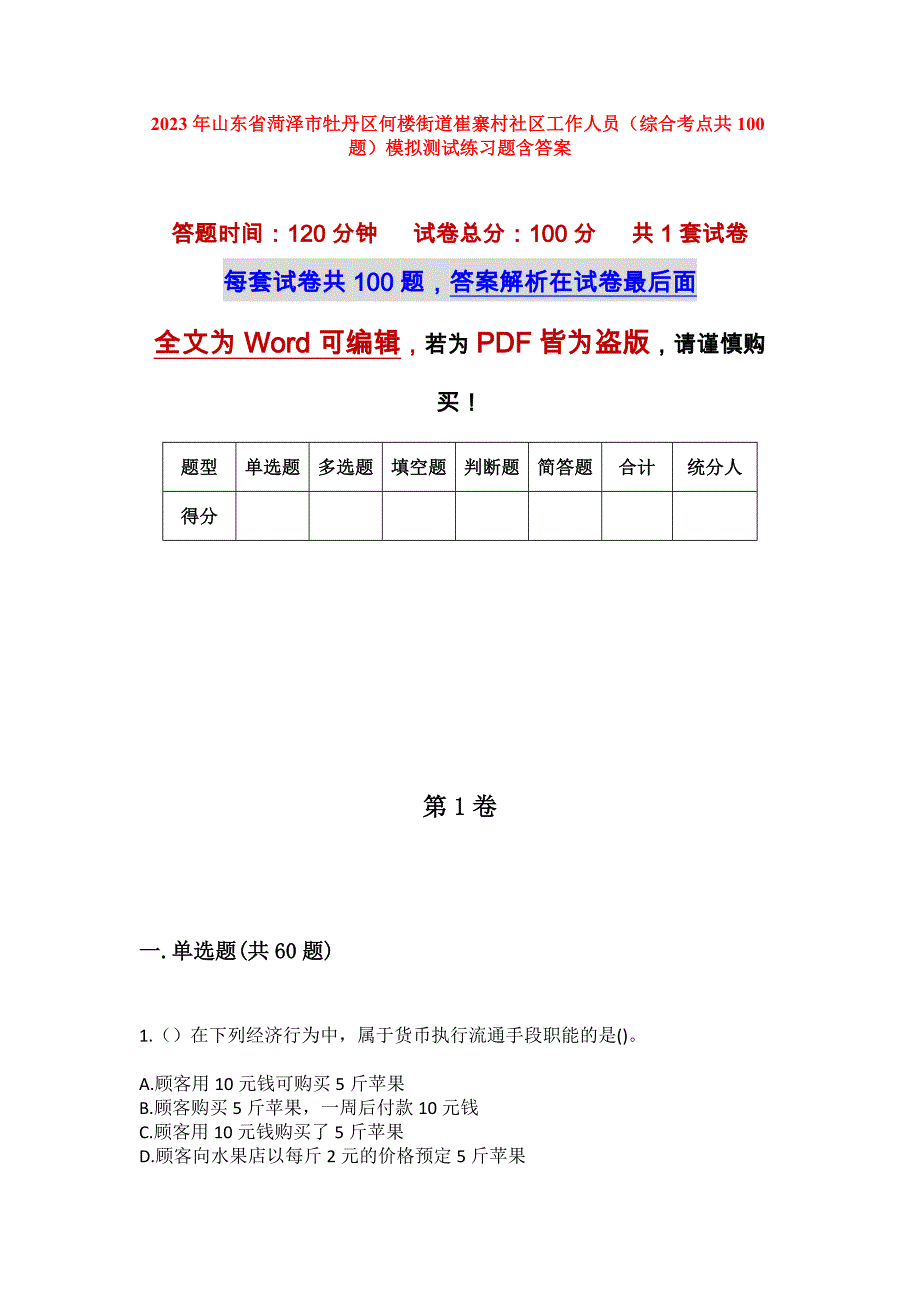 2023年山东省菏泽市牡丹区何楼街道崔寨村社区工作人员（综合考点共100题）模拟测试练习题含答案

答题时间：120分钟　试卷总分：100分　共1套试卷

每套试卷共100题，答案解析在试卷最后面

全文为Word可编辑，若为PDF皆为盗版，请谨慎购买！

| 题型 | 单选题 | 多选题 | 填空题 | 判断题 | 简答题 | 合计 | 统分人 |
|---|---|---|---|---|---|---|---|
| 得分 | | | | | | | |

第1卷

一.单选题(共60题)

1.（）在下列经济行为中，属于货币执行流通手段职能的是()。

A.顾客用10元钱可购买5斤苹果
B.顾客购买5斤苹果，一周后付款10元钱
C.顾客用10元钱购买了5斤苹果
D.顾客向水果店以每斤2元的价格预定5斤苹果